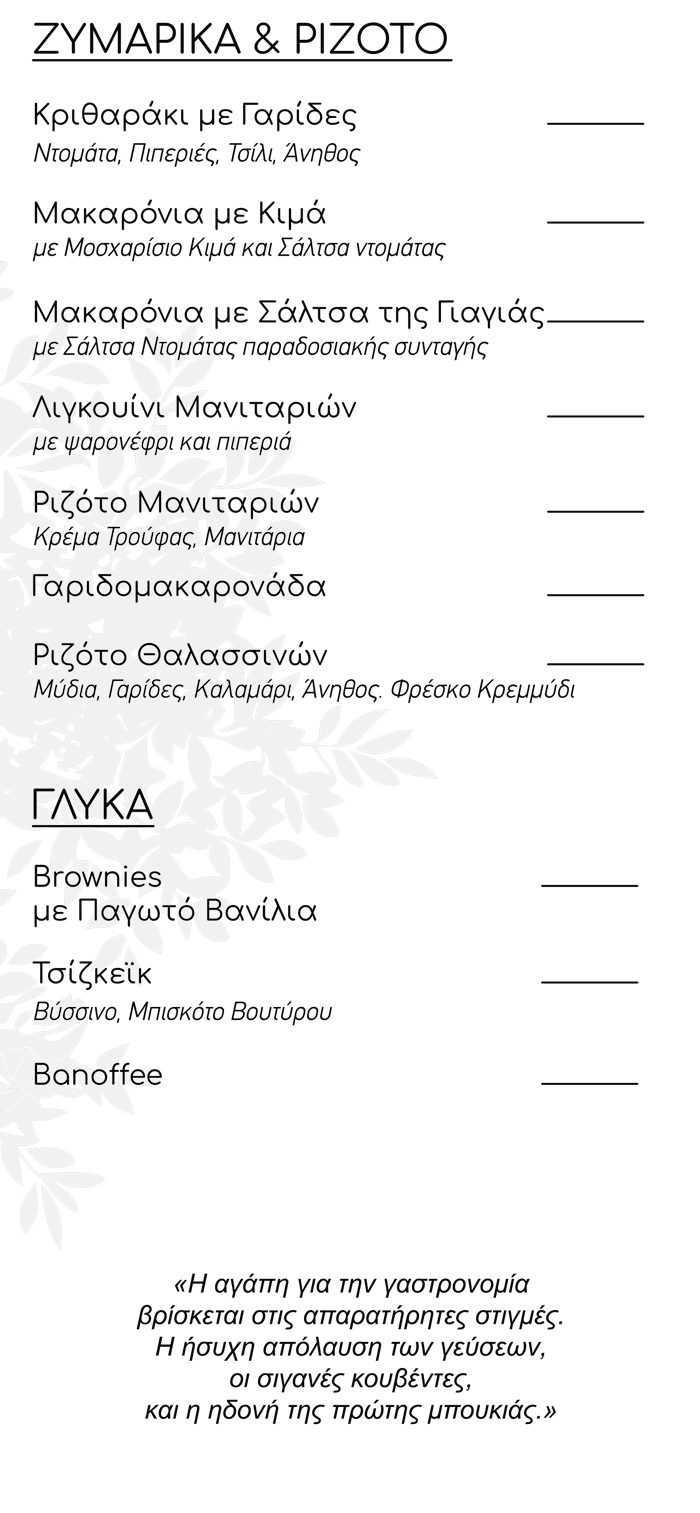 ΖΥΜΑΡΙΚΑ & ΡΙΖΟΤΟ

Κριθαράκι με Γαρίδες
Ντομάτα, Πιπεριές, Τσίλι, Άνηθος

Μακαρόνια με Κιμά
με Μοσχαρίσιο Κιμά και Σάλτσα ντομάτας

Μακαρόνια με Σάλτσα της Γιαγιάς
με Σάλτσα Ντομάτας παραδοσιακής συνταγής

Λιγκουίνι Μανιταριών
με ψαρονέφρι και πιπεριά

Ριζότο Μανιταριών
Κρέμα Τρούφας, Μανιτάρια

Γαριδομακαρονάδα

Ριζότο Θαλασσινών
Μύδια, Γαρίδες, Καλαμάρι, Άνηθος. Φρέσκο Κρεμμύδι

ΓΛΥΚΑ

Brownies
με Παγωτό Βανίλια

Τσίζκεϊκ
Βύσσινο, Μπισκότο Βουτύρου

Banoffee

«Η αγάπη για την γαστρονομία βρίσκεται στις απαρατήρητες στιγμές. Η ήσυχη απόλαυση των γεύσεων, οι σιγανές κουβέντες, και η ηδονή της πρώτης μπουκιάς.»